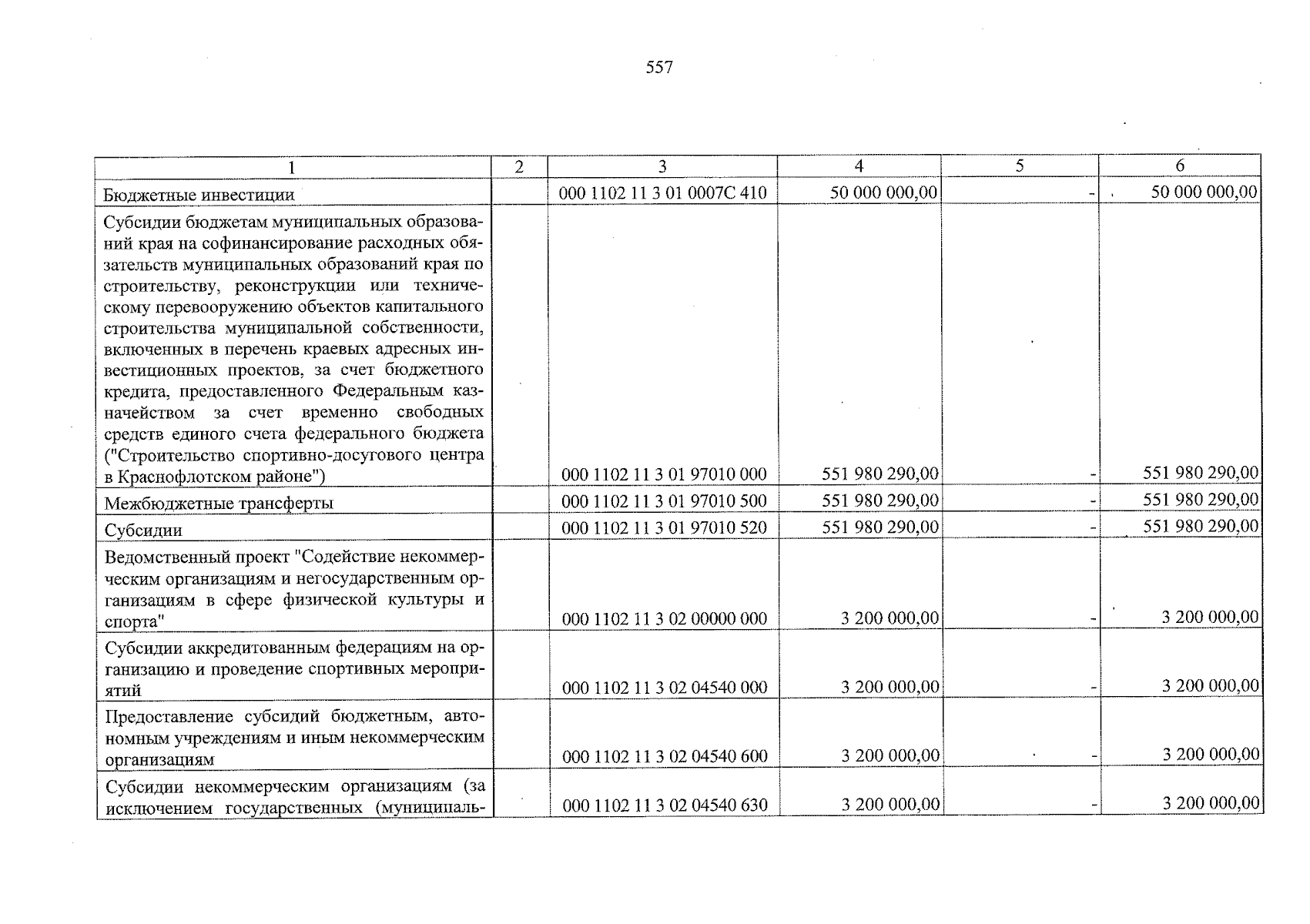 557

| 1 | 2 | 3 | 4 | 5 | 6 |
|---|---|---|---|---|---|
| Бюджетные инвестиции | | 000 1102 11 3 01 0007С 410 | 50 000 000,00 | - | 50 000 000,00 |
| Субсидии бюджетам муниципальных образований края на софинансирование расходных обязательств муниципальных образований края по строительству, реконструкции или техническому перевооружению объектов капитального строительства муниципальной собственности, включенных в перечень краевых адресных инвестиционных проектов, за счет бюджетного кредита, предоставленного Федеральным казначейством за счет временно свободных средств единого счета федерального бюджета ("Строительство спортивно-досугового центра в Краснофлотском районе") | | 000 1102 11 3 01 97010 000 | 551 980 290,00 | - | 551 980 290,00 |
| Межбюджетные трансферты | | 000 1102 11 3 01 97010 500 | 551 980 290,00 | - | 551 980 290,00 |
| Субсидии | | 000 1102 11 3 01 97010 520 | 551 980 290,00 | - | 551 980 290,00 |
| Ведомственный проект "Содействие некоммерческим организациям и негосударственным организациям в сфере физической культуры и спорта" | | 000 1102 11 3 02 00000 000 | 3 200 000,00 | - | 3 200 000,00 |
| Субсидии аккредитованным федерациям на организацию и проведение спортивных мероприятий | | 000 1102 11 3 02 04540 000 | 3 200 000,00 | - | 3 200 000,00 |
| Предоставление субсидий бюджетным, автономным учреждениям и иным некоммерческим организациям | | 000 1102 11 3 02 04540 600 | 3 200 000,00 | - | 3 200 000,00 |
| Субсидии некоммерческим организациям (за исключением государственных (муниципаль- | | 000 1102 11 3 02 04540 630 | 3 200 000,00 | - | 3 200 000,00 |